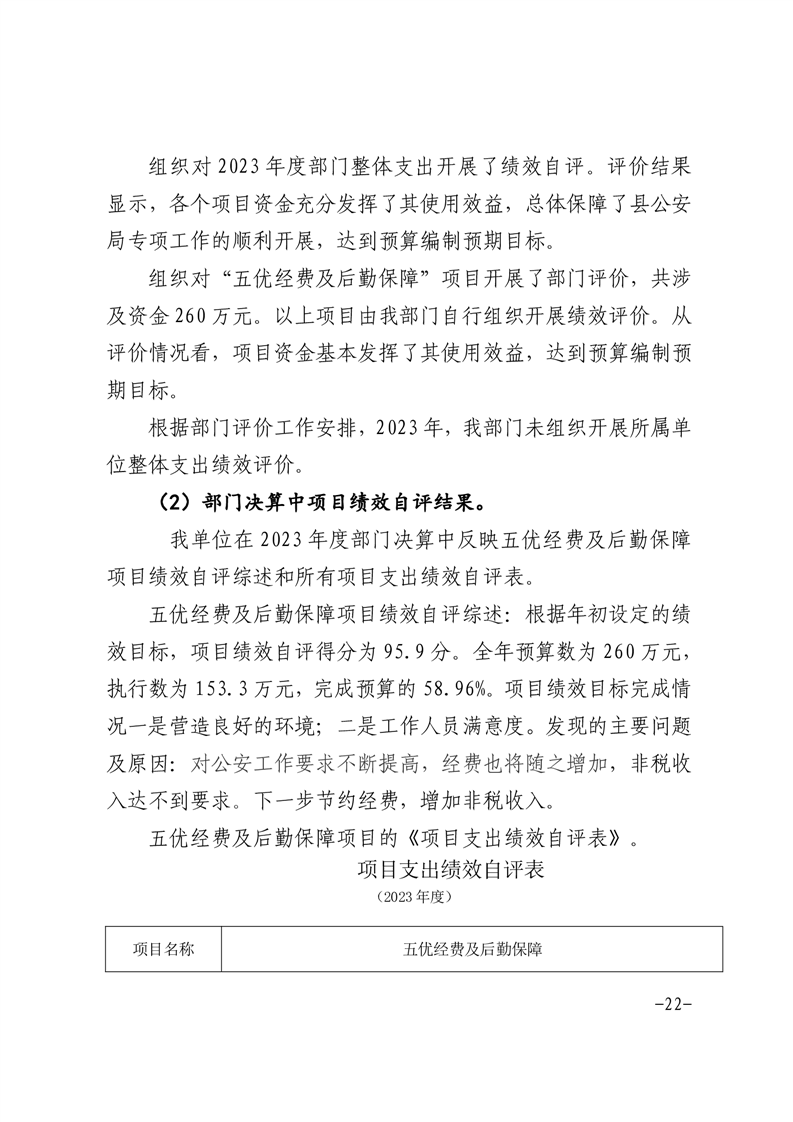 组织对2023年度部门整体支出开展了绩效自评。评价结果显示，各个项目资金充分发挥了其使用效益，总体保障了县公安局专项工作的顺利开展，达到预算编制预期目标。

组织对“五优经费及后勤保障”项目开展了部门评价，共涉及资金260万元。以上项目由我部门自行组织开展绩效评价。从评价情况看，项目资金基本发挥了其使用效益，达到预算编制预期目标。

根据部门评价工作安排，2023年，我部门未组织开展所属单位整体支出绩效评价。

（2）部门决算中项目绩效自评结果。

我单位在2023年度部门决算中反映五优经费及后勤保障项目绩效自评综述和所有项目支出绩效自评表。

五优经费及后勤保障项目绩效自评综述：根据年初设定的绩效目标，项目绩效自评得分为95.9分。全年预算数为260万元，执行数为153.3万元，完成预算的58.96%。项目绩效目标完成情况一是营造良好的环境；二是工作人员满意度。发现的主要问题及原因：对公安工作要求不断提高，经费也将随之增加，非税收入达不到要求。下一步节约经费，增加非税收入。

五优经费及后勤保障项目的《项目支出绩效自评表》。

项目支出绩效自评表

（2023年度）

| 项目名称 | 五优经费及后勤保障 |
|---|---|

-22-